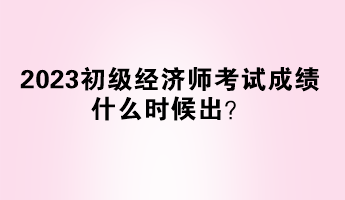 2023初级经济师考试成绩什么时候出？